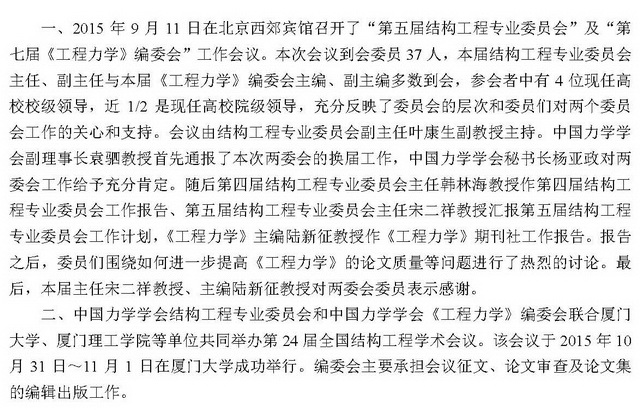 一、2015 年 9 月 11 日在北京西郊宾馆召开了“第五届结构工程专业委员会”及“第七届《工程力学》编委会”工作会议。本次会议到会委员 37 人，本届结构工程专业委员会主任、副主任与本届《工程力学》编委会主编、副主编多数到会，参会者中有 4 位现任高校校级领导，近 1/2 是现任高校院级领导，充分反映了委员会的层次和委员们对两个委员会工作的关心和支持。会议由结构工程专业委员会副主任叶康生副教授主持。中国力学学会副理事长袁驷教授首先通报了本次两委会的换届工作，中国力学学会秘书长杨亚政对两委会工作给予充分肯定。随后第四届结构工程专业委员会主任韩林海教授作第四届结构工程专业委员会工作报告、第五届结构工程专业委员会主任宋二祥教授汇报第五届结构工程专业委员会工作计划，《工程力学》主编陆新征教授作《工程力学》期刊社工作报告。报告之后，委员们围绕如何进一步提高《工程力学》的论文质量等问题进行了热烈的讨论。最后，本届主任宋二祥教授、主编陆新征教授对两委会委员表示感谢。

二、中国力学学会结构工程专业委员会和中国力学学会《工程力学》编委会联合厦门大学、厦门理工学院等单位共同举办第 24 届全国结构工程学术会议。该会议于 2015 年 10 月 31 日～11 月 1 日在厦门大学成功举行。编委会主要承担会议征文、论文审查及论文集的编辑出版工作。